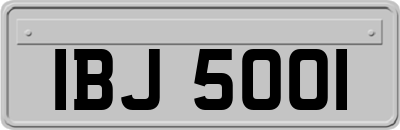 IBJ 5001